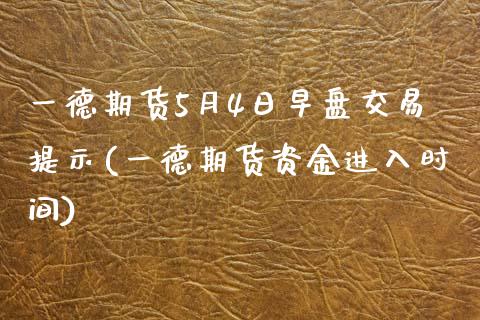 一德期货5月4日早盘交易提示(一德期货资金进入时间)